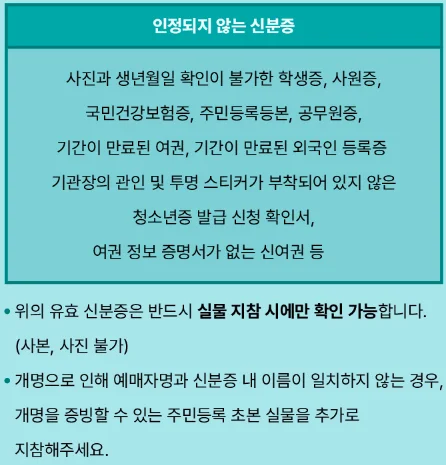 인정되지 않는 신분증

사진과 생년월일 확인이 불가한 학생증, 사원증,
국민건강보험증, 주민등록등본, 공무원증,
기간이 만료된 여권, 기간이 만료된 외국인 등록증
기관장의 관인 및 투명 스티커가 부착되어 있지 않은
청소년증 발급 신청 확인서,
여권 정보 증명서가 없는 신여권 등

• 위의 유효 신분증은 반드시 실물 지참 시에만 확인 가능합니다. (사본, 사진 불가)

• 개명으로 인해 예매자명과 신분증 내 이름이 일치하지 않는 경우, 개명을 증빙할 수 있는 주민등록 초본 실물을 추가로 지참해주세요.